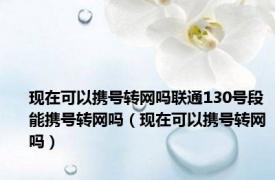 现在可以携号转网吗联通130号段能携号转网吗（现在可以携号转网吗）